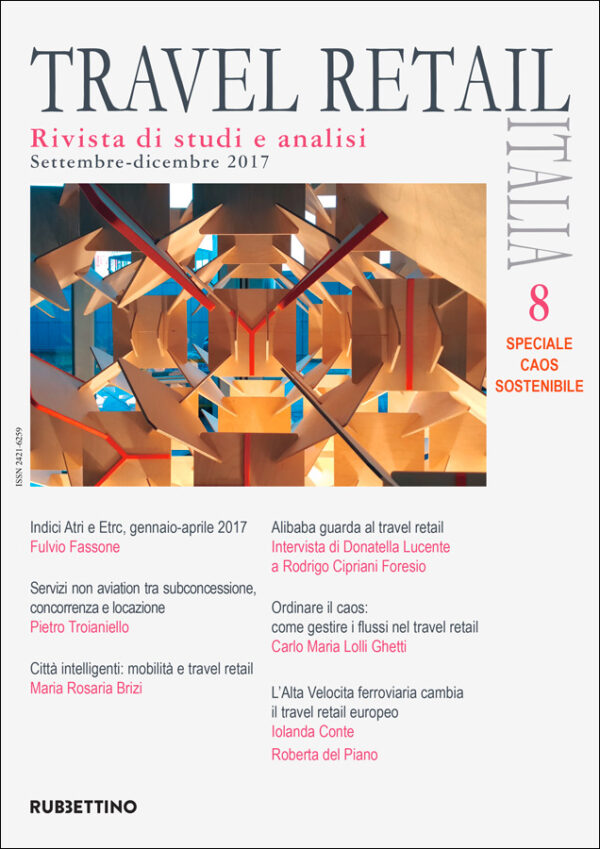 TRAVEL RETAIL
ITALIA

Rivista di studi e analisi
Settembre-dicembre 2017

8

SPECIALE
CAOS
SOSTENIBILE

ISSN 2421-6259

Indici Atri e Etrc, gennaio-aprile 2017
Fulvio Fassone

Servizi non aviation tra subconcessione, concorrenza e locazione
Pietro Troianiello

Città intelligenti: mobilità e travel retail
Maria Rosaria Brizi

Alibaba guarda al travel retail
Intervista di Donatella Lucente a Rodrigo Cipriani Foresio

Ordinare il caos: come gestire i flussi nel travel retail
Carlo Maria Lolli Ghetti

L'Alta Velocita ferroviaria cambia il travel retail europeo
Iolanda Conte
Roberta del Piano

RUBBETTINO